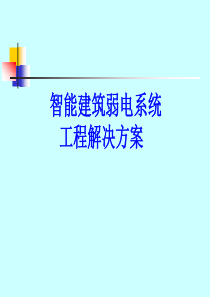 智能建筑弱电系统
工程解决方案